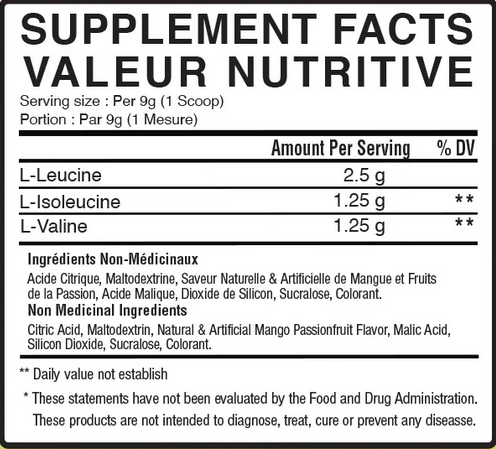 SUPPLEMENT FACTS
VALEUR NUTRITIVE
Serving size : Per 9g (1 Scoop)
Portion : Par 9g (1 Mesure)

| | Amount Per Serving | % DV |
|---|---|---|
| L-Leucine | 2.5 g | |
| L-Isoleucine | 1.25 g | ** |
| L-Valine | 1.25 g | ** |

Ingrédients Non-Médicinaux
Acide Citrique, Maltodextrine, Saveur Naturelle & Artificielle de Mangue et Fruits de la Passion, Acide Malique, Dioxide de Silicon, Sucralose, Colorant.
Non Medicinal Ingredients
Citric Acid, Maltodextrin, Natural & Artificial Mango Passionfruit Flavor, Malic Acid, Silicon Dioxide, Sucralose, Colorant.

** Daily value not establish

* These statements have not been evaluated by the Food and Drug Administration. These products are not intended to diagnose, treat, cure or prevent any diseasse.